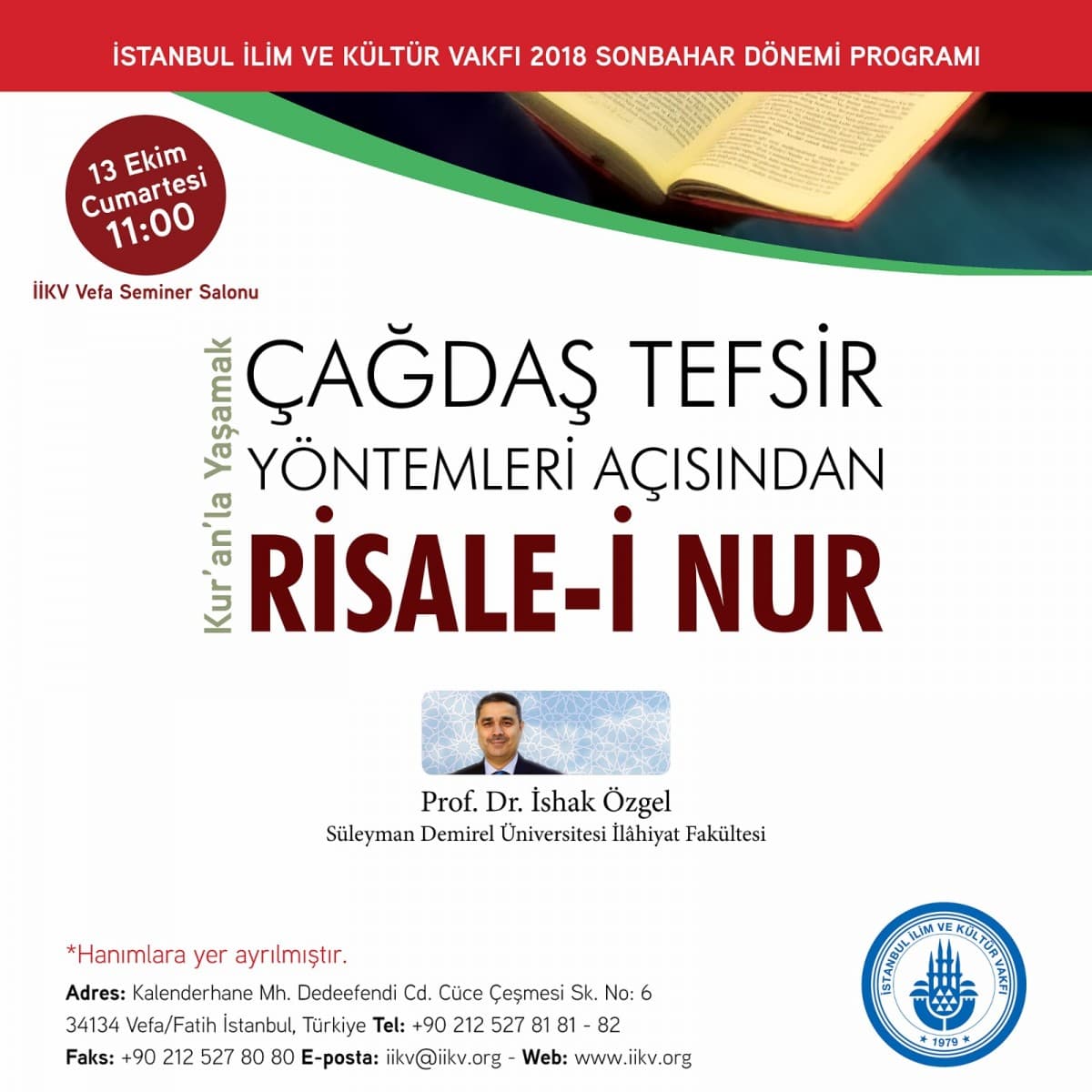 İSTANBUL İLİM VE KÜLTÜR VAKFI 2018 SONBAHAR DÖNEMİ PROGRAMI

13 Ekim
Cumartesi
11:00

İİKV Vefa Seminer Salonu

Kur'an'la Yaşamak

ÇAĞDAŞ TEFSİR
YÖNTEMLERİ AÇISINDAN
RİSALE-İ NUR

Prof. Dr. İshak Özgel
Süleyman Demirel Üniversitesi İlâhiyat Fakültesi

*Hanımlara yer ayrılmıştır.

Adres: Kalenderhane Mh. Dedeefendi Cd. Cüce Çeşmesi Sk. No: 6
34134 Vefa/Fatih İstanbul, Türkiye Tel: +90 212 527 81 81 - 82
Faks: +90 212 527 80 80 E-posta: iikv@iikv.org - Web: www.iikv.org

İSTANBUL İLİM VE KÜLTÜR VAKFI
1979